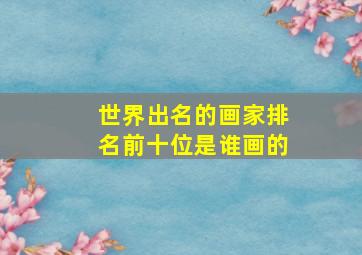 世界出名的画家排名前十位是谁画的